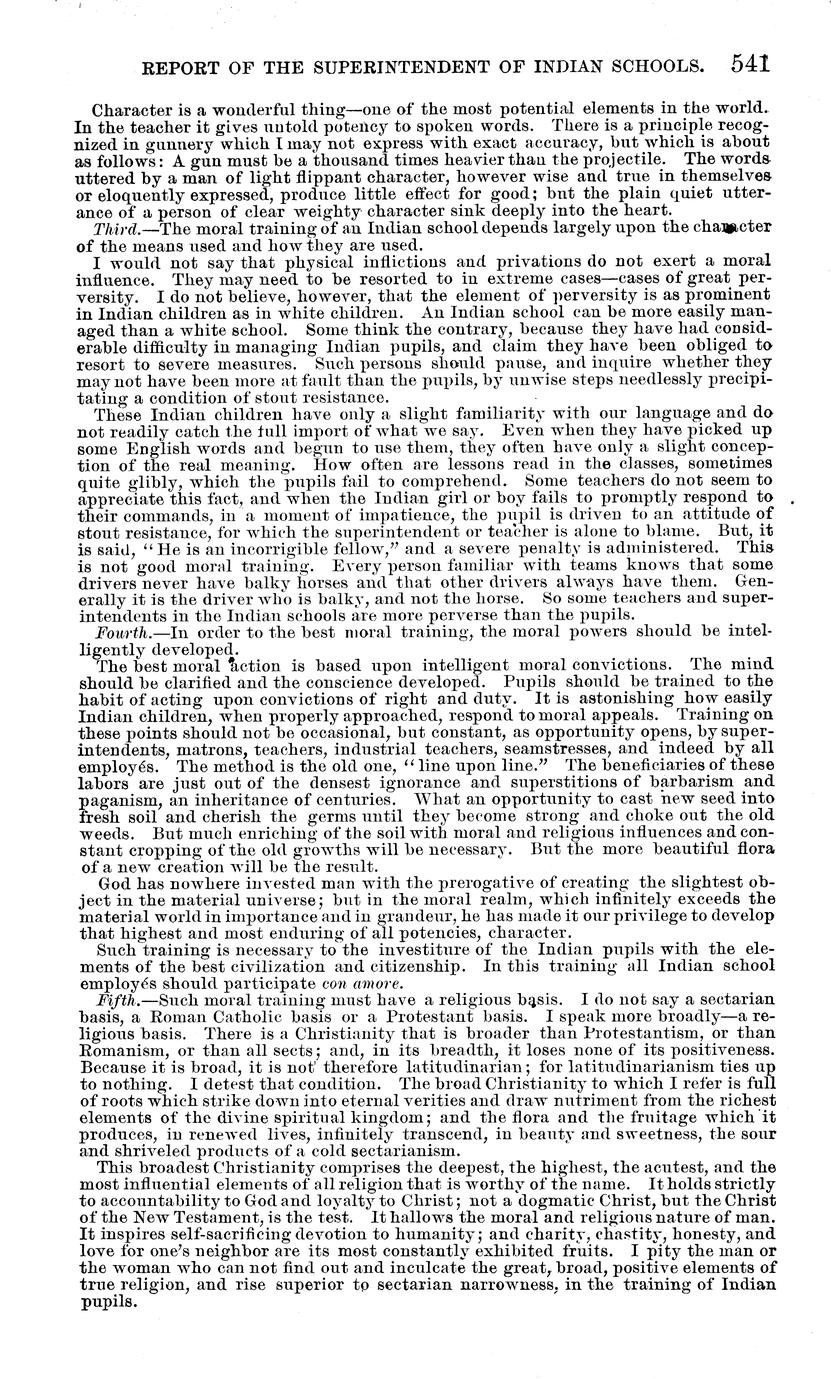 REPORT OF THE SUPERINTENDENT OF INDIAN SCHOOLS. 541

Character is a wonderful thing—one of the most potential elements in the world. In the teacher it gives untold potency to spoken words. There is a principle recognized in gunnery which I may not express with exact accuracy, but which is about as follows: A gun must be a thousand times heavier than the projectile. The words uttered by a man of light flippant character, however wise and true in themselves or eloquently expressed, produce little effect for good; but the plain quiet utterance of a person of clear weighty character sink deeply into the heart.

Third.—The moral training of an Indian school depends largely upon the character of the means used and how they are used.

I would not say that physical inflictions and privations do not exert a moral influence. They may need to be resorted to in extreme cases—cases of great perversity. I do not believe, however, that the element of perversity is as prominent in Indian children as in white children. An Indian school can be more easily managed than a white school. Some think the contrary, because they have had considerable difficulty in managing Indian pupils, and claim they have been obliged to resort to severe measures. Such persons should pause, and inquire whether they may not have been more at fault than the pupils, by unwise steps needlessly precipitating a condition of stout resistance.

These Indian children have only a slight familiarity with our language and do not readily catch the full import of what we say. Even when they have picked up some English words and begun to use them, they often have only a slight conception of the real meaning. How often are lessons read in the classes, sometimes quite glibly, which the pupils fail to comprehend. Some teachers do not seem to appreciate this fact, and when the Indian girl or boy fails to promptly respond to their commands, in a moment of impatience, the pupil is driven to an attitude of stout resistance, for which the superintendent or teacher is alone to blame. But, it is said, "He is an incorrigible fellow," and a severe penalty is administered. This is not good moral training. Every person familiar with teams knows that some drivers never have balky horses and that other drivers always have them. Generally it is the driver who is balky, and not the horse. So some teachers and superintendents in the Indian schools are more perverse than the pupils.

Fourth.—In order to the best moral training, the moral powers should be intelligently developed.

The best moral action is based upon intelligent moral convictions. The mind should be clarified and the conscience developed. Pupils should be trained to the habit of acting upon convictions of right and duty. It is astonishing how easily Indian children, when properly approached, respond to moral appeals. Training on these points should not be occasional, but constant, as opportunity opens, by superintendents, matrons, teachers, industrial teachers, seamstresses, and indeed by all employés. The method is the old one, "line upon line." The beneficiaries of these labors are just out of the densest ignorance and superstitions of barbarism and paganism, an inheritance of centuries. What an opportunity to cast new seed into fresh soil and cherish the germs until they become strong and choke out the old weeds. But much enriching of the soil with moral and religious influences and constant cropping of the old growths will be necessary. But the more beautiful flora of a new creation will be the result.

God has nowhere invested man with the prerogative of creating the slightest object in the material universe; but in the moral realm, which infinitely exceeds the material world in importance and in grandeur, he has made it our privilege to develop that highest and most enduring of all potencies, character.

Such training is necessary to the investiture of the Indian pupils with the elements of the best civilization and citizenship. In this training all Indian school employés should participate con amore.

Fifth.—Such moral training must have a religious basis. I do not say a sectarian basis, a Roman Catholic basis or a Protestant basis. I speak more broadly—a religious basis. There is a Christianity that is broader than Protestantism, or than Romanism, or than all sects; and, in its breadth, it loses none of its positiveness. Because it is broad, it is not therefore latitudinarian; for latitudinarianism ties up to nothing. I detest that condition. The broad Christianity to which I refer is full of roots which strike down into eternal verities and draw nutriment from the richest elements of the divine spiritual kingdom; and the flora and the fruitage which it produces, in renewed lives, infinitely transcend, in beauty and sweetness, the sour and shriveled products of a cold sectarianism.

This broadest Christianity comprises the deepest, the highest, the acutest, and the most influential elements of all religion that is worthy of the name. It holds strictly to accountability to God and loyalty to Christ; not a dogmatic Christ, but the Christ of the New Testament, is the test. It hallows the moral and religious nature of man. It inspires self-sacrificing devotion to humanity; and charity, chastity, honesty, and love for one's neighbor are its most constantly exhibited fruits. I pity the man or the woman who can not find out and inculcate the great, broad, positive elements of true religion, and rise superior to sectarian narrowness, in the training of Indian pupils.